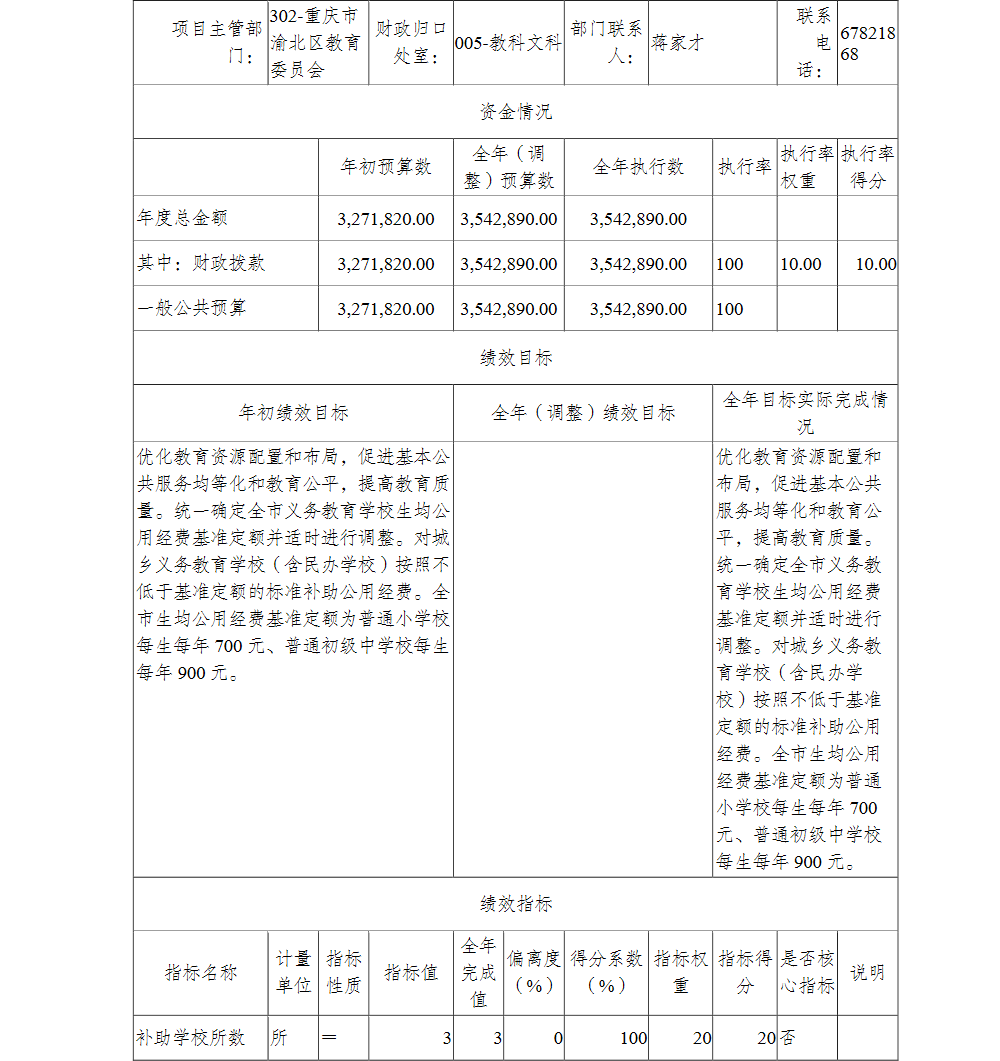 | 项目主管部门： | 302-重庆市渝北区教育委员会 | 财政归口处室： | 005-教科文科 | 部门联系人： | 蒋家才 | 联系电话： | 67821868 |
|---|---|---|---|---|---|---|---|

资金情况

| | 年初预算数 | 全年（调整）预算数 | 全年执行数 | 执行率 | 执行率权重 | 执行率得分 |
|---|---|---|---|---|---|---|
| 年度总金额 | 3,271,820.00 | 3,542,890.00 | 3,542,890.00 | | | |
| 其中：财政拨款 | 3,271,820.00 | 3,542,890.00 | 3,542,890.00 | 100 | 10.00 | 10.00 |
| 一般公共预算 | 3,271,820.00 | 3,542,890.00 | 3,542,890.00 | 100 | | |

绩效目标

| 年初绩效目标 | 全年（调整）绩效目标 | 全年目标实际完成情况 |
|---|---|---|
| 优化教育资源配置和布局，促进基本公共服务均等化和教育公平，提高教育质量。统一确定全市义务教育学校生均公用经费基准定额并适时进行调整。对城乡义务教育学校（含民办学校）按照不低于基准定额的标准补助公用经费。全市生均公用经费基准定额为普通小学校每生每年 700 元、普通初级中学校每生每年 900 元。 | | 优化教育资源配置和布局，促进基本公共服务均等化和教育公平，提高教育质量。统一确定全市义务教育学校生均公用经费基准定额并适时进行调整。对城乡义务教育学校（含民办学校）按照不低于基准定额的标准补助公用经费。全市生均公用经费基准定额为普通小学校每生每年 700 元、普通初级中学校每生每年 900 元。 |

绩效指标

| 指标名称 | 计量单位 | 指标性质 | 指标值 | 全年完成值 | 偏离度（%） | 得分系数（%） | 指标权重 | 指标得分 | 是否核心指标 | 说明 |
|---|---|---|---|---|---|---|---|---|---|---|
| 补助学校所数 | 所 | ＝ | 3 | 3 | 0 | 100 | 20 | 20 | 否 | |